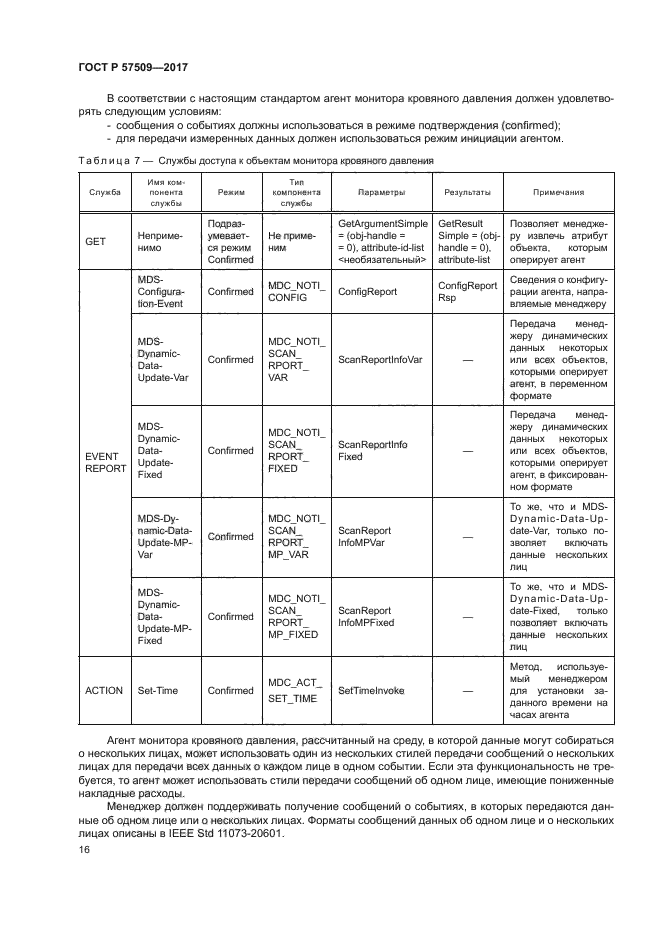 ГОСТ Р 57509—2017

В соответствии с настоящим стандартом агент монитора кровяного давления должен удовлетворять следующим условиям:
- сообщения о событиях должны использоваться в режиме подтверждения (confirmed);
- для передачи измеренных данных должен использоваться режим инициации агентом.

Таблица 7 — Службы доступа к объектам монитора кровяного давления

| Служба | Имя компонента службы | Режим | Тип компонента службы | Параметры | Результаты | Примечания |
|---|---|---|---|---|---|---|
| GET | Неприменимо | Подразумевается режим Confirmed | Не применим | GetArgumentSimple = (obj-handle = = 0), attribute-id-list <необязательный> | GetResult Simple = (obj-handle = 0), attribute-list | Позволяет менеджеру извлечь атрибут объекта, которым оперирует агент |
| EVENT REPORT | MDS-Configuration-Event | Confirmed | MDC_NOTI_CONFIG | ConfigReport | ConfigReport Rsp | Сведения о конфигурации агента, направляемые менеджеру |
| | MDS-Dynamic-Data-Update-Var | Confirmed | MDC_NOTI_SCAN_RPORT_VAR | ScanReportInfoVar | — | Передача менеджеру динамических данных некоторых или всех объектов, которыми оперирует агент, в переменном формате |
| | MDS-Dynamic-Data-Update-Fixed | Confirmed | MDC_NOTI_SCAN_RPORT_FIXED | ScanReportInfo Fixed | — | Передача менеджеру динамических данных некоторых или всех объектов, которыми оперирует агент, в фиксированном формате |
| | MDS-Dynamic-Data-Update-MP-Var | Confirmed | MDC_NOTI_SCAN_RPORT_MP_VAR | ScanReport InfoMPVar | — | То же, что и MDS-Dynamic-Data-Update-Var, только позволяет включать данные нескольких лиц |
| | MDS-Dynamic-Data-Update-MP-Fixed | Confirmed | MDC_NOTI_SCAN_RPORT_MP_FIXED | ScanReport InfoMPFixed | — | То же, что и MDS-Dynamic-Data-Update-Fixed, только позволяет включать данные нескольких лиц |
| ACTION | Set-Time | Confirmed | MDC_ACT_SET_TIME | SetTimeInvoke | — | Метод, используемый менеджером для установки заданного времени на часах агента |

Агент монитора кровяного давления, рассчитанный на среду, в которой данные могут собираться о нескольких лицах, может использовать один из нескольких стилей передачи сообщений о нескольких лицах для передачи всех данных о каждом лице в одном событии. Если эта функциональность не требуется, то агент может использовать стили передачи сообщений об одном лице, имеющие пониженные накладные расходы.

Менеджер должен поддерживать получение сообщений о событиях, в которых передаются данные об одном лице или о нескольких лицах. Форматы сообщений данных об одном лице и о нескольких лицах описаны в IEEE Std 11073-20601.

16